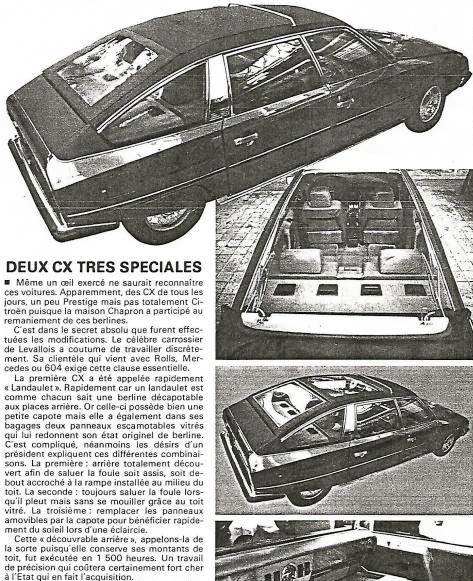 DEUX CX TRES SPECIALES

■ Même un œil exercé ne saurait reconnaître ces voitures. Apparemment, des CX de tous les jours, un peu Prestige mais pas totalement Citroën puisque la maison Chapron a participé au remaniement de ces berlines.

C'est dans le secret absolu que furent effectuées les modifications. Le célèbre carrossier de Levallois a coutume de travailler discrètement. Sa clientèle qui vient avec Rolls, Mercedes ou 604 exige cette clause essentielle.

La première CX a été appelée rapidement « Landaulet ». Rapidement car un landaulet est comme chacun sait une berline décapotable aux places arrière. Or celle-ci possède bien une petite capote mais elle a également dans ses bagages deux panneaux escamotables vitrés qui lui redonnent son état originel de berline. C'est compliqué, néanmoins les désirs d'un président expliquent ces différentes combinaisons. La première : arrière totalement découvert afin de saluer la foule soit assis, soit debout accroché à la rampe installée au milieu du toit. La seconde : toujours saluer la foule lorsqu'il pleut mais sans se mouiller grâce au toit vitré. La troisième : remplacer les panneaux amovibles par la capote pour bénéficier rapidement du soleil lors d'une éclaircie.

Cette « découvrable arrière », appelons-la de la sorte puisqu'elle conserve ses montants de toit, fut exécutée en 1 500 heures. Un travail de précision qui coûtera certainement fort cher à l'Etat qui en fait l'acquisition.